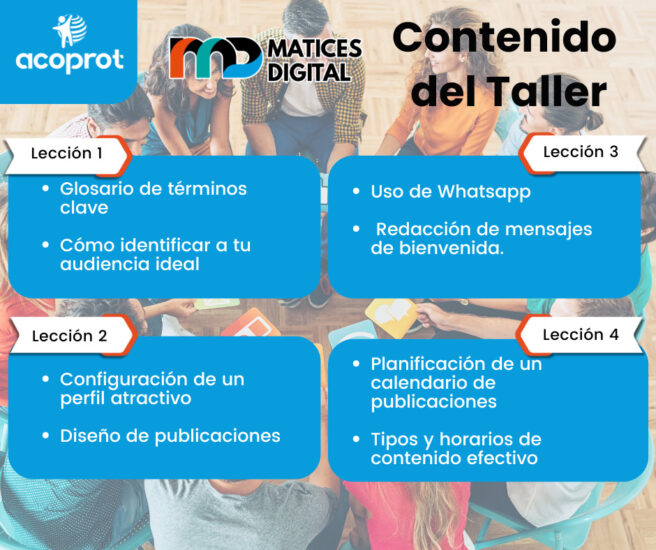 acoprot

MATICES DIGITAL

Contenido del Taller

Lección 1

• Glosario de términos clave

• Cómo identificar a tu audiencia ideal

Lección 2

• Configuración de un perfil atractivo

• Diseño de publicaciones

Lección 3

• Uso de Whatsapp

• Redacción de mensajes de bienvenida.

Lección 4

• Planificación de un calendario de publicaciones

• Tipos y horarios de contenido efectivo